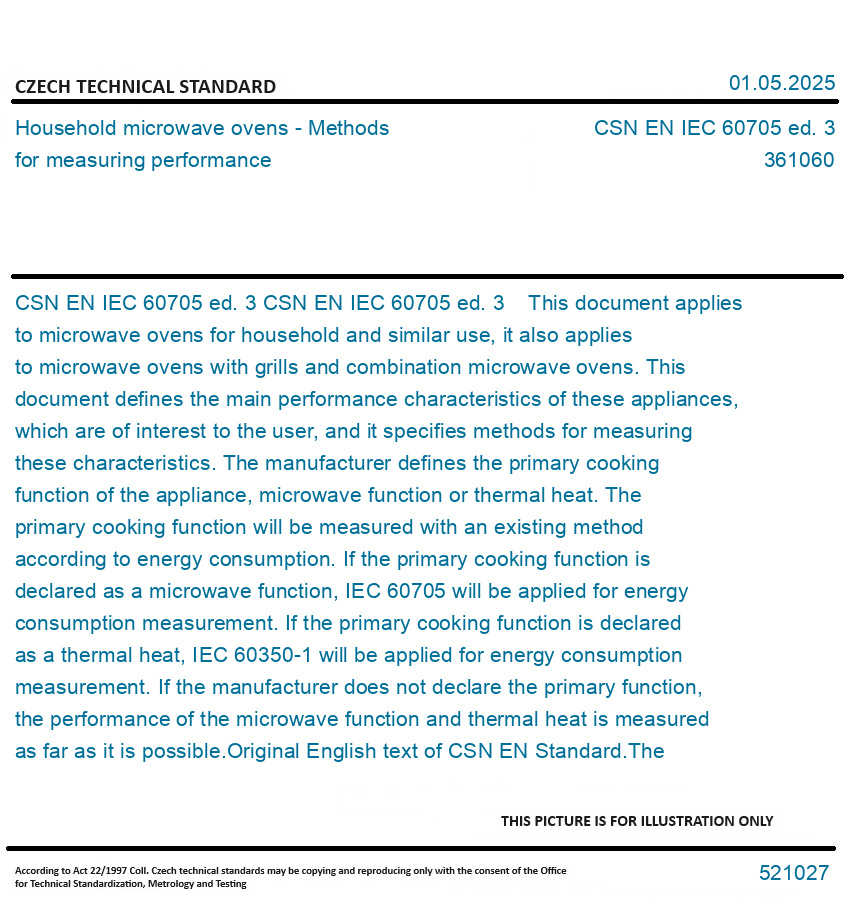 CZECH TECHNICAL STANDARD

01.05.2025

Household microwave ovens - Methods for measuring performance

CSN EN IEC 60705 ed. 3
361060

CSN EN IEC 60705 ed. 3 CSN EN IEC 60705 ed. 3 This document applies to microwave ovens for household and similar use, it also applies to microwave ovens with grills and combination microwave ovens. This document defines the main performance characteristics of these appliances, which are of interest to the user, and it specifies methods for measuring these characteristics. The manufacturer defines the primary cooking function of the appliance, microwave function or thermal heat. The primary cooking function will be measured with an existing method according to energy consumption. If the primary cooking function is declared as a microwave function, IEC 60705 will be applied for energy consumption measurement. If the primary cooking function is declared as a thermal heat, IEC 60350-1 will be applied for energy consumption measurement. If the manufacturer does not declare the primary function, the performance of the microwave function and thermal heat is measured as far as it is possible.Original English text of CSN EN Standard.The

THIS PICTURE IS FOR ILLUSTRATION ONLY

According to Act 22/1997 Coll. Czech technical standards may be copying and reproducing only with the consent of the Office for Technical Standardization, Metrology and Testing

521027